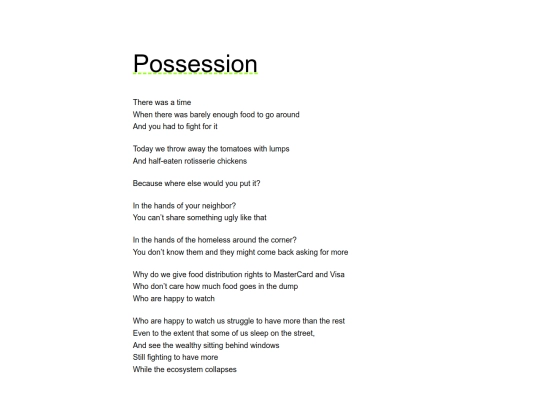 Possession

There was a time
When there was barely enough food to go around
And you had to fight for it

Today we throw away the tomatoes with lumps
And half-eaten rotisserie chickens

Because where else would you put it?

In the hands of your neighbor?
You can't share something ugly like that

In the hands of the homeless around the corner?
You don't know them and they might come back asking for more

Why do we give food distribution rights to MasterCard and Visa
Who don't care how much food goes in the dump
Who are happy to watch

Who are happy to watch us struggle to have more than the rest
Even to the extent that some of us sleep on the street,
And see the wealthy sitting behind windows
Still fighting to have more
While the ecosystem collapses